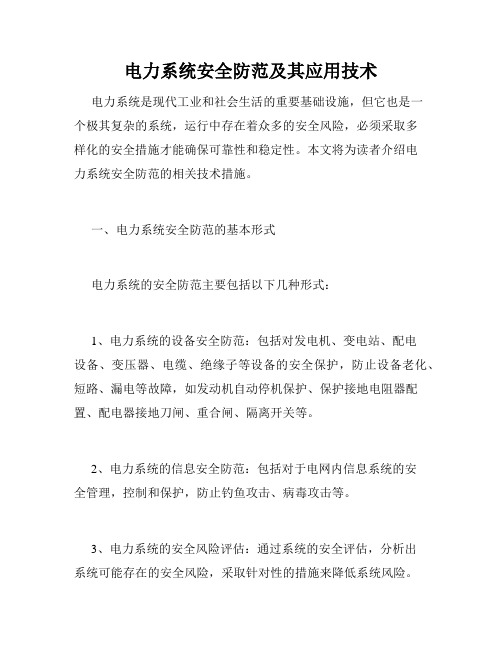 电力系统安全防范及其应用技术

电力系统是现代工业和社会生活的重要基础设施，但它也是一个极其复杂的系统，运行中存在着众多的安全风险，必须采取多样化的安全措施才能确保可靠性和稳定性。本文将为读者介绍电力系统安全防范的相关技术措施。

一、电力系统安全防范的基本形式

电力系统的安全防范主要包括以下几种形式：

1、电力系统的设备安全防范：包括对发电机、变电站、配电设备、变压器、电缆、绝缘子等设备的安全保护，防止设备老化、短路、漏电等故障，如发动机自动停机保护、保护接地电阻器配置、配电器接地刀闸、重合闸、隔离开关等。

2、电力系统的信息安全防范：包括对于电网内信息系统的安全管理，控制和保护，防止钓鱼攻击、病毒攻击等。

3、电力系统的安全风险评估：通过系统的安全评估，分析出系统可能存在的安全风险，采取针对性的措施来降低系统风险。